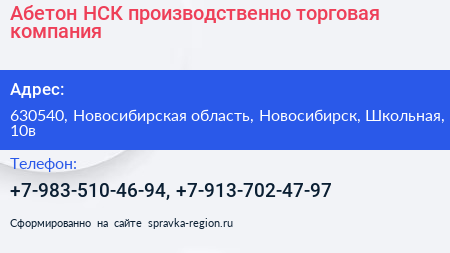 Абетон НСК производственно торговая компания

Адрес:

630540, Новосибирская область, Новосибирск, Школьная, 10в

Телефон:

+7-983-510-46-94, +7-913-702-47-97

Сформированно на сайте spravka-region.ru